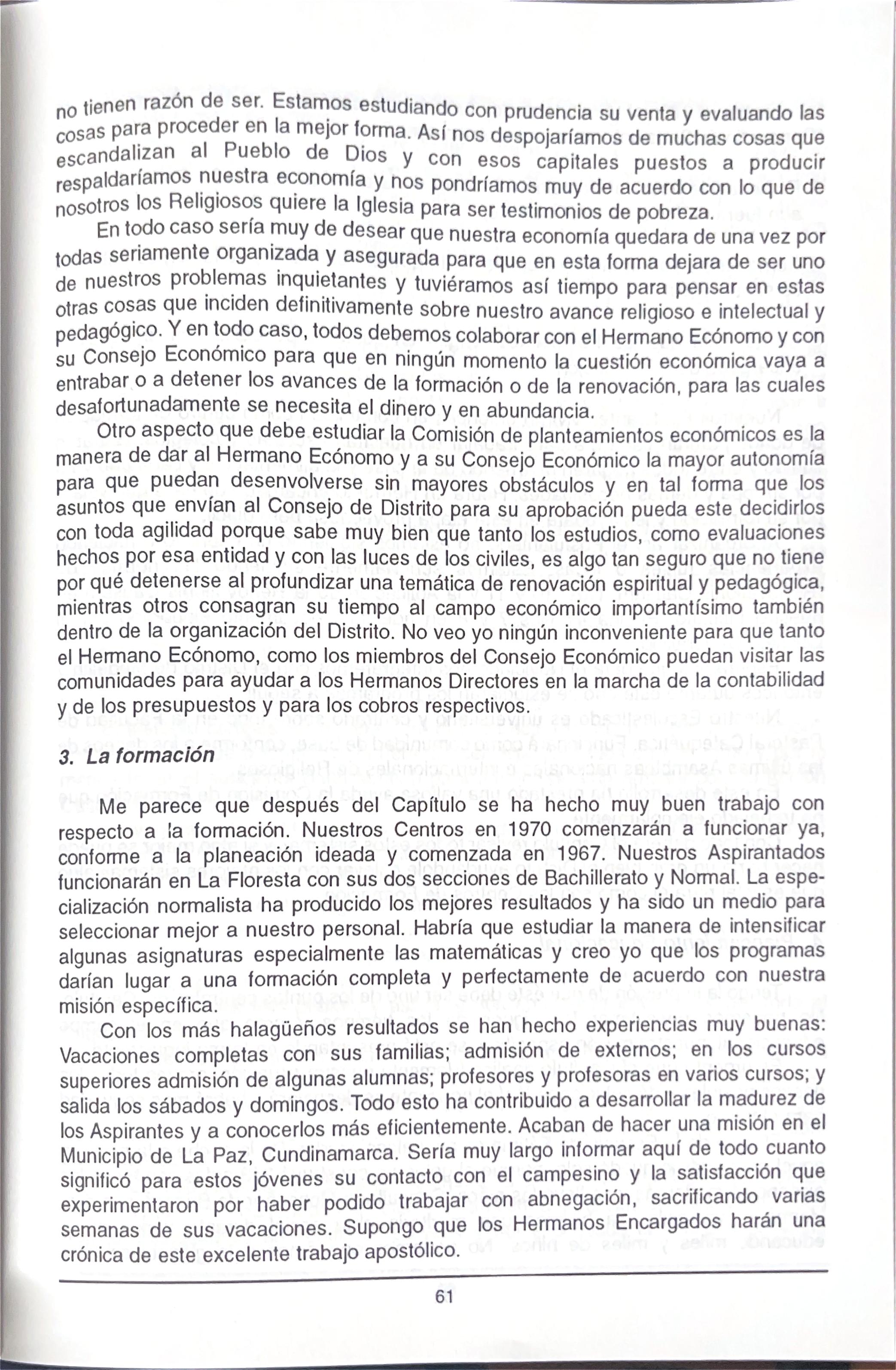 no tienen razón de ser. Estamos estudiando con prudencia su venta y evaluando las cosas para proceder en la mejor forma. Así nos despojaríamos de muchas cosas que escandalizan al Pueblo de Dios y con esos capitales puestos a producir respaldaríamos nuestra economía y nos pondríamos muy de acuerdo con lo que de nosotros los Religiosos quiere la Iglesia para ser testimonios de pobreza.

En todo caso sería muy de desear que nuestra economía quedara de una vez por todas seriamente organizada y asegurada para que en esta forma dejara de ser uno de nuestros problemas inquietantes y tuviéramos así tiempo para pensar en estas otras cosas que inciden definitivamente sobre nuestro avance religioso e intelectual y pedagógico. Y en todo caso, todos debemos colaborar con el Hermano Ecónomo y con su Consejo Económico para que en ningún momento la cuestión económica vaya a entrabar o a detener los avances de la formación o de la renovación, para las cuales desafortunadamente se necesita el dinero y en abundancia.

Otro aspecto que debe estudiar la Comisión de planteamientos económicos es la manera de dar al Hermano Ecónomo y a su Consejo Económico la mayor autonomía para que puedan desenvolverse sin mayores obstáculos y en tal forma que los asuntos que envían al Consejo de Distrito para su aprobación pueda este decidirlos con toda agilidad porque sabe muy bien que tanto los estudios, como evaluaciones hechos por esa entidad y con las luces de los civiles, es algo tan seguro que no tiene por qué detenerse al profundizar una temática de renovación espiritual y pedagógica, mientras otros consagran su tiempo al campo económico importantísimo también dentro de la organización del Distrito. No veo yo ningún inconveniente para que tanto el Hermano Ecónomo, como los miembros del Consejo Económico puedan visitar las comunidades para ayudar a los Hermanos Directores en la marcha de la contabilidad y de los presupuestos y para los cobros respectivos.

3. La formación

Me parece que después del Capítulo se ha hecho muy buen trabajo con respecto a la formación. Nuestros Centros en 1970 comenzarán a funcionar ya, conforme a la planeación ideada y comenzada en 1967. Nuestros Aspirantados funcionarán en La Floresta con sus dos secciones de Bachillerato y Normal. La especialización normalista ha producido los mejores resultados y ha sido un medio para seleccionar mejor a nuestro personal. Habría que estudiar la manera de intensificar algunas asignaturas especialmente las matemáticas y creo yo que los programas darían lugar a una formación completa y perfectamente de acuerdo con nuestra misión específica.

Con los más halagüeños resultados se han hecho experiencias muy buenas: Vacaciones completas con sus familias; admisión de externos; en los cursos superiores admisión de algunas alumnas; profesores y profesoras en varios cursos; y salida los sábados y domingos. Todo esto ha contribuido a desarrollar la madurez de los Aspirantes y a conocerlos más eficientemente. Acaban de hacer una misión en el Municipio de La Paz, Cundinamarca. Sería muy largo informar aquí de todo cuanto significó para estos jóvenes su contacto con el campesino y la satisfacción que experimentaron por haber podido trabajar con abnegación, sacrificando varias semanas de sus vacaciones. Supongo que los Hermanos Encargados harán una crónica de este excelente trabajo apostólico.

61